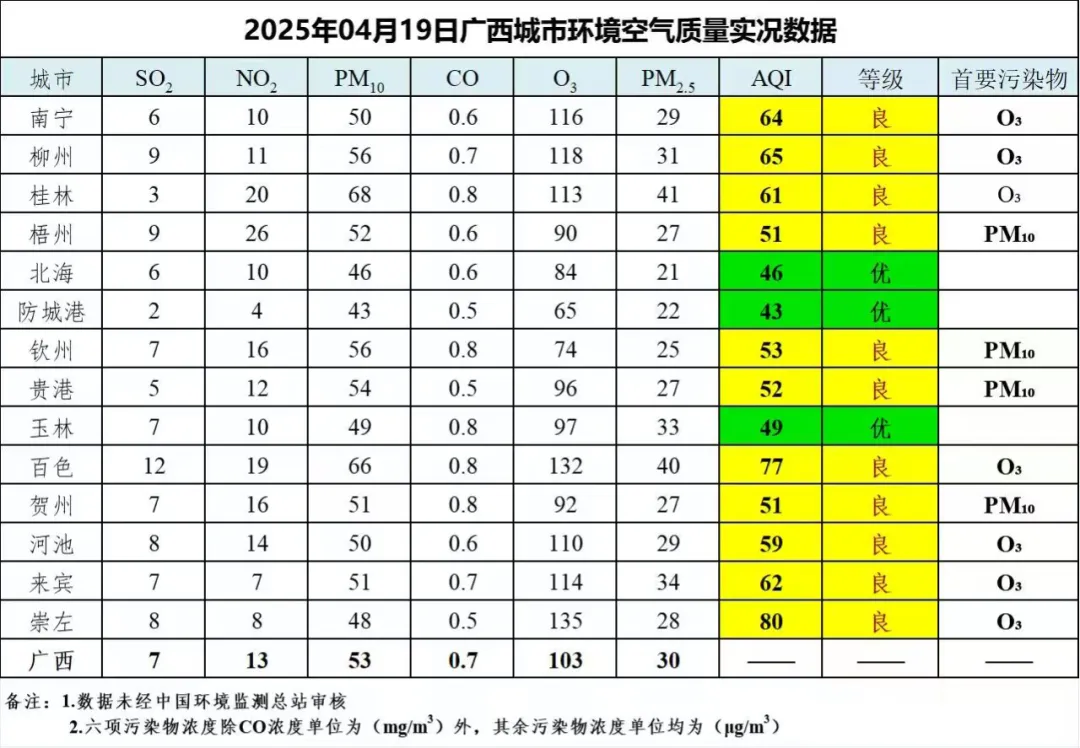 2025年04月19日广西城市环境空气质量实况数据

| 城市 | $SO_2$ | $NO_2$ | $PM_{10}$ | CO | $O_3$ | $PM_{2.5}$ | AQI | 等级 | 首要污染物 |
|---|---|---|---|---|---|---|---|---|---|
| 南宁 | 6 | 10 | 50 | 0.6 | 116 | 29 | 64 | 良 | $O_3$ |
| 柳州 | 9 | 11 | 56 | 0.7 | 118 | 31 | 65 | 良 | $O_3$ |
| 桂林 | 3 | 20 | 68 | 0.8 | 113 | 41 | 61 | 良 | $O_3$ |
| 梧州 | 9 | 26 | 52 | 0.6 | 90 | 27 | 51 | 良 | $PM_{10}$ |
| 北海 | 6 | 10 | 46 | 0.6 | 84 | 21 | 46 | 优 | |
| 防城港 | 2 | 4 | 43 | 0.5 | 65 | 22 | 43 | 优 | |
| 钦州 | 7 | 16 | 56 | 0.8 | 74 | 25 | 53 | 良 | $PM_{10}$ |
| 贵港 | 5 | 12 | 54 | 0.5 | 96 | 27 | 52 | 良 | $PM_{10}$ |
| 玉林 | 7 | 10 | 49 | 0.8 | 97 | 33 | 49 | 优 | |
| 百色 | 12 | 19 | 66 | 0.8 | 132 | 40 | 77 | 良 | $O_3$ |
| 贺州 | 7 | 16 | 51 | 0.8 | 92 | 27 | 51 | 良 | $PM_{10}$ |
| 河池 | 8 | 14 | 50 | 0.6 | 110 | 29 | 59 | 良 | $O_3$ |
| 来宾 | 7 | 7 | 51 | 0.7 | 114 | 34 | 62 | 良 | $O_3$ |
| 崇左 | 8 | 8 | 48 | 0.5 | 135 | 28 | 80 | 良 | $O_3$ |
| 广西 | 7 | 13 | 53 | 0.7 | 103 | 30 | —— | —— | —— |

备注：1.数据未经中国环境监测总站审核
2.六项污染物浓度除CO浓度单位为（$mg/m^3$）外，其余污染物浓度单位均为（$\mu g/m^3$）